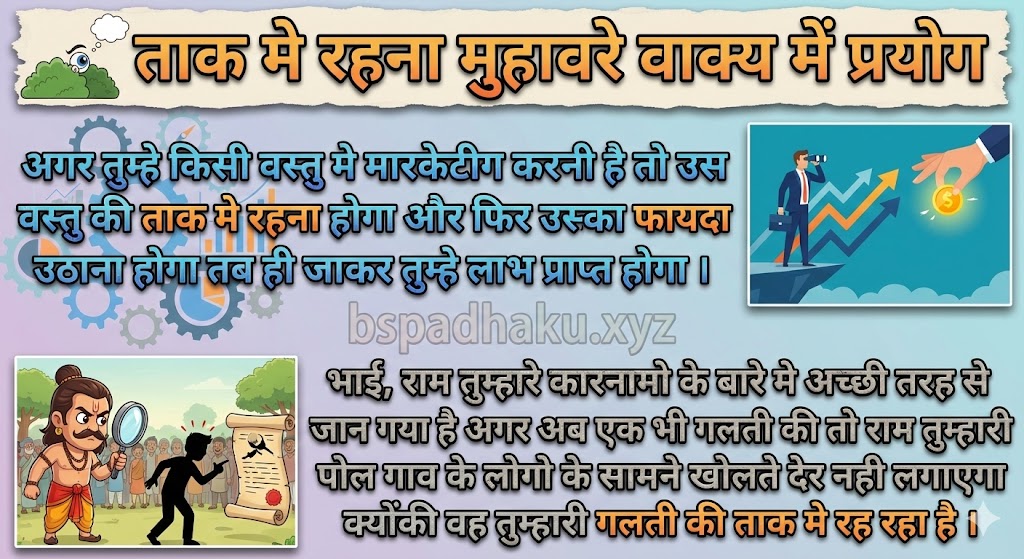 ताक मे रहना मुहावरे वाक्य में प्रयोग

अगर तुम्हे किसी वस्तु मे मारकेटीग करनी है तो उस वस्तु की ताक मे रहना होगा और फिर उस्का फायदा उठाना होगा तब ही जाकर तुम्हे लाभ प्राप्त होगा ।

bspadhaku.xyz

भाई, राम तुम्हारे कारनामो के बारे मे अच्छी तरह से जान गया है अगर अब एक भी गलती की तो राम तुम्हारी पोल गाव के लोगो के सामने खोलते देर नही लगाएगा क्योंकी वह तुम्हारी गलती की ताक मे रह रहा है ।